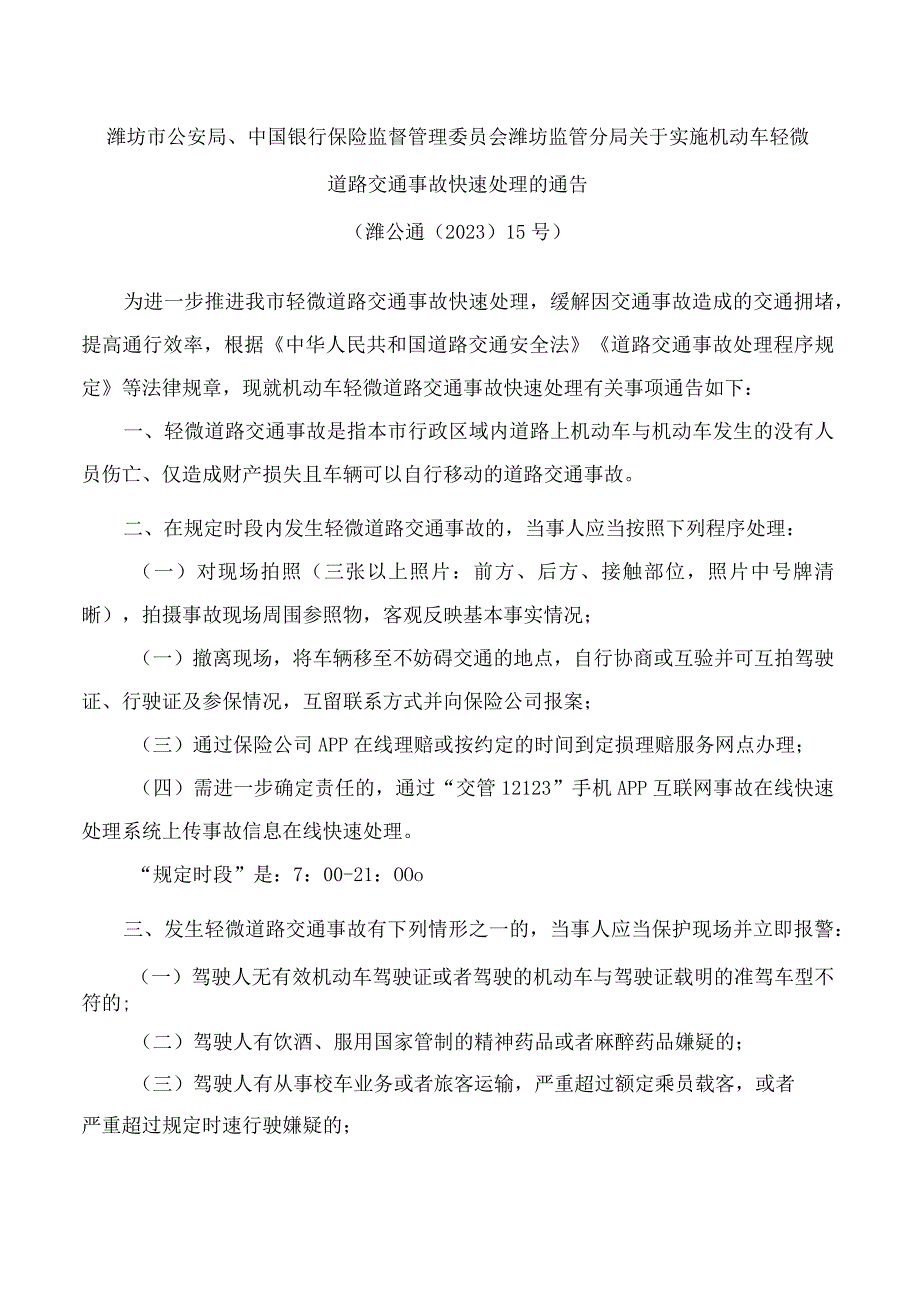 潍坊市公安局、中国银行保险监督管理委员会潍坊监管分局关于实施机动车轻微道路交通事故快速处理的通告

（潍公通（2023）15号）

为进一步推进我市轻微道路交通事故快速处理，缓解因交通事故造成的交通拥堵，提高通行效率，根据《中华人民共和国道路交通安全法》《道路交通事故处理程序规定》等法律规章，现就机动车轻微道路交通事故快速处理有关事项通告如下：

一、轻微道路交通事故是指本市行政区域内道路上机动车与机动车发生的没有人员伤亡、仅造成财产损失且车辆可以自行移动的道路交通事故。

二、在规定时段内发生轻微道路交通事故的，当事人应当按照下列程序处理：

（一）对现场拍照（三张以上照片：前方、后方、接触部位，照片中号牌清晰），拍摄事故现场周围参照物，客观反映基本事实情况；

（一）撤离现场，将车辆移至不妨碍交通的地点，自行协商或互验并可互拍驾驶证、行驶证及参保情况，互留联系方式并向保险公司报案；

（三）通过保险公司APP在线理赔或按约定的时间到定损理赔服务网点办理；

（四）需进一步确定责任的，通过“交管12123”手机APP互联网事故在线快速处理系统上传事故信息在线快速处理。

“规定时段”是：7：00-21：00o

三、发生轻微道路交通事故有下列情形之一的，当事人应当保护现场并立即报警：

（一）驾驶人无有效机动车驾驶证或者驾驶的机动车与驾驶证载明的准驾车型不符的；

（二）驾驶人有饮酒、服用国家管制的精神药品或者麻醉药品嫌疑的；

（三）驾驶人有从事校车业务或者旅客运输，严重超过额定乘员载客，或者严重超过规定时速行驶嫌疑的；